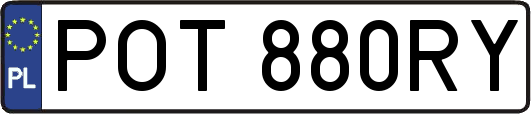 PL
POT 880RY